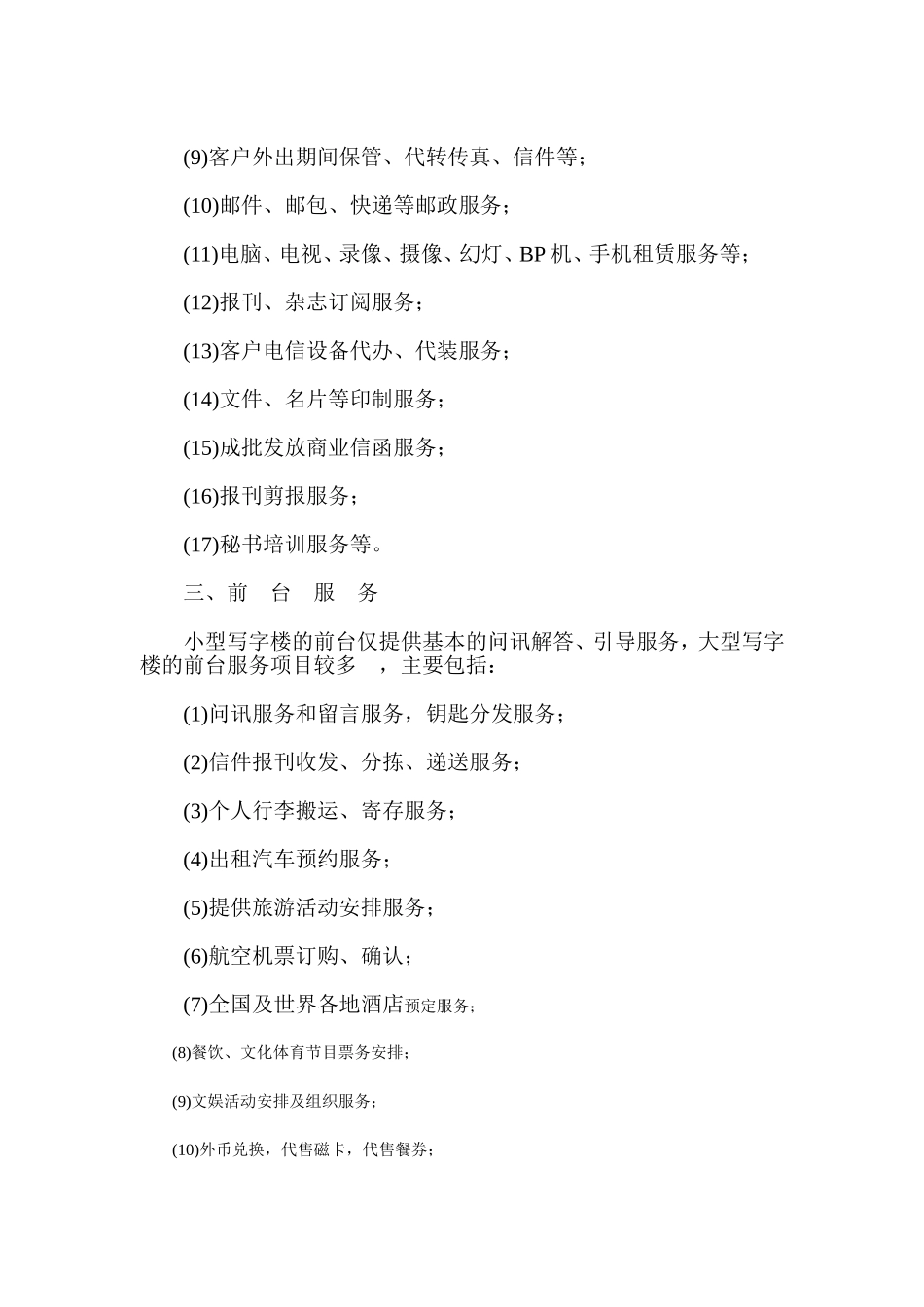 (9)客户外出期间保管、代转传真、信件等；

(10)邮件、邮包、快递等邮政服务；

(11)电脑、电视、录像、摄像、幻灯、BP 机、手机租赁服务等；

(12)报刊、杂志订阅服务；

(13)客户电信设备代办、代装服务；

(14)文件、名片等印制服务；

(15)成批发放商业信函服务；

(16)报刊剪报服务；

(17)秘书培训服务等。

三、前 台 服 务

小型写字楼的前台仅提供基本的问讯解答、引导服务，大型写字楼的前台服务项目较多 ，主要包括：

(1)问讯服务和留言服务，钥匙分发服务；

(2)信件报刊收发、分拣、递送服务；

(3)个人行李搬运、寄存服务；

(4)出租汽车预约服务；

(5)提供旅游活动安排服务；

(6)航空机票订购、确认；

(7)全国及世界各地酒店预定服务；

(8)餐饮、文化体育节目票务安排；

(9)文娱活动安排及组织服务；

(10)外币兑换，代售磁卡，代售餐券；